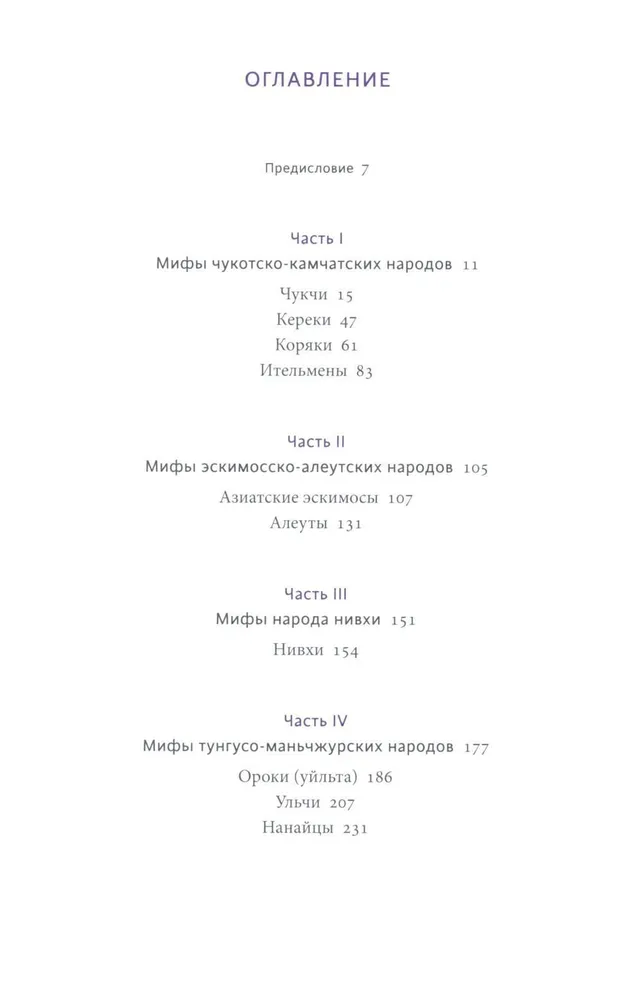 ОГЛАВЛЕНИЕ

Предисловие 7

Часть I
Мифы чукотско-камчатских народов 11

Чукчи 15
Кереки 47
Коряки 61
Ительмены 83

Часть II
Мифы эскимосско-алеутских народов 105

Азиатские эскимосы 107
Алеуты 131

Часть III
Мифы народа нивхи 151

Нивхи 154

Часть IV
Мифы тунгусо-маньчжурских народов 177

Ороки (уйльта) 186
Ульчи 207
Нанайцы 231